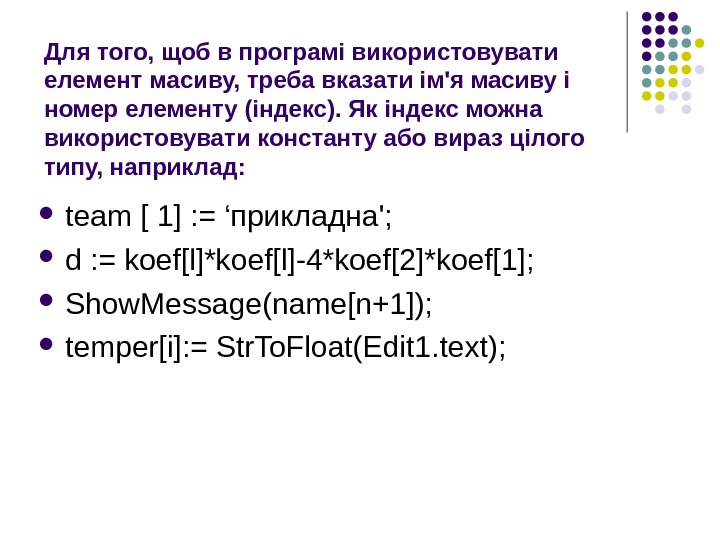 Для того, щоб в програмі використовувати елемент масиву, треба вказати ім'я масиву і номер елементу (індекс). Як індекс можна використовувати константу або вираз цілого типу, наприклад:

• team [ 1] := 'прикладна';
• d := koef[l]*koef[l]-4*koef[2]*koef[1];
• ShowMessage(name[n+1]);
• temper[i]:= StrToFloat(Edit1.text);